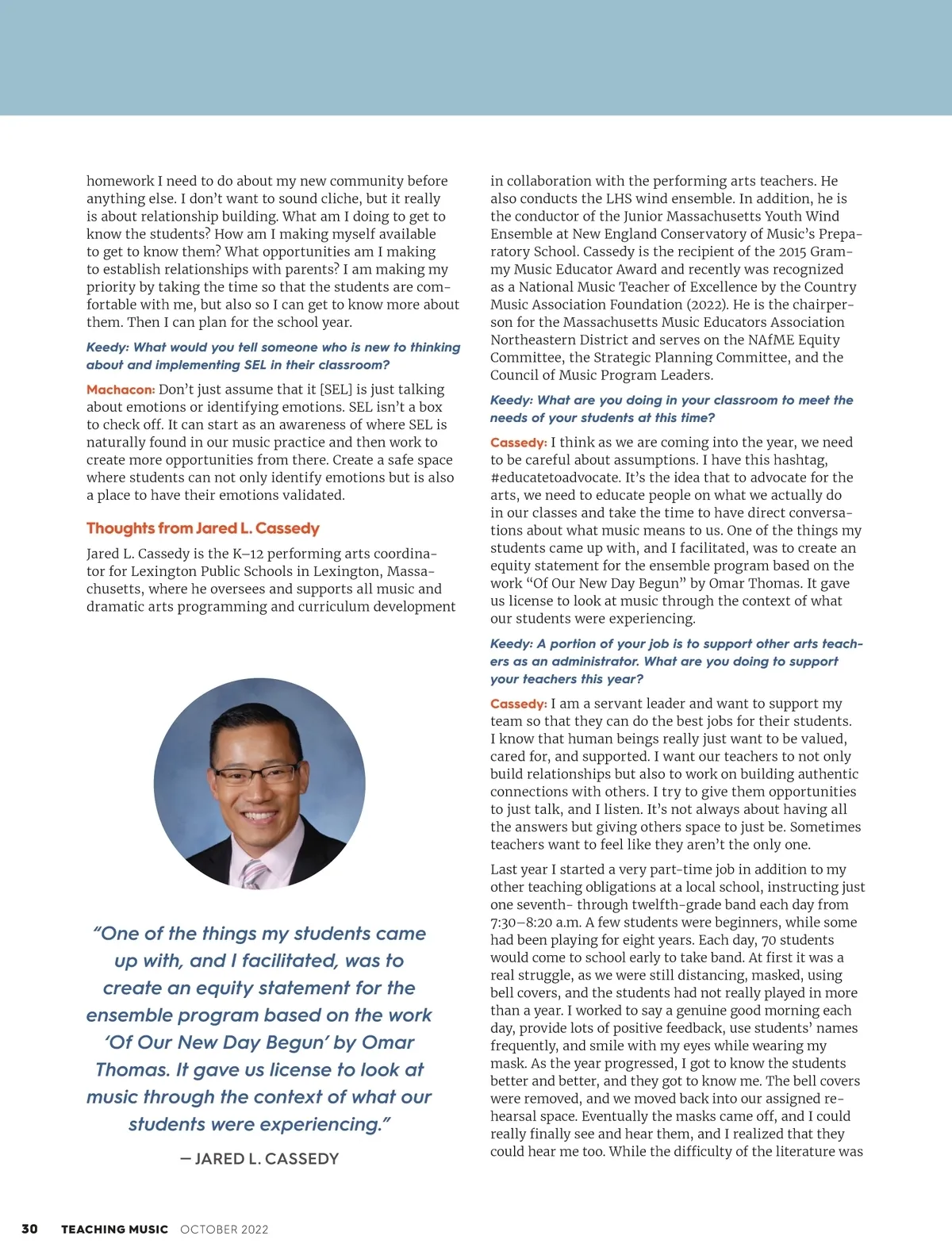 homework I need to do about my new community before anything else. I don't want to sound cliche, but it really is about relationship building. What am I doing to get to know the students? How am I making myself available to get to know them? What opportunities am I making to establish relationships with parents? I am making my priority by taking the time so that the students are comfortable with me, but also so I can get to know more about them. Then I can plan for the school year.

Keedy: What would you tell someone who is new to thinking about and implementing SEL in their classroom?

Machacon: Don't just assume that it [SEL] is just talking about emotions or identifying emotions. SEL isn't a box to check off. It can start as an awareness of where SEL is naturally found in our music practice and then work to create more opportunities from there. Create a safe space where students can not only identify emotions but is also a place to have their emotions validated.

Thoughts from Jared L. Cassedy

Jared L. Cassedy is the K–12 performing arts coordinator for Lexington Public Schools in Lexington, Massachusetts, where he oversees and supports all music and dramatic arts programming and curriculum development

"One of the things my students came up with, and I facilitated, was to create an equity statement for the ensemble program based on the work 'Of Our New Day Begun' by Omar Thomas. It gave us license to look at music through the context of what our students were experiencing."

— JARED L. CASSEDY

in collaboration with the performing arts teachers. He also conducts the LHS wind ensemble. In addition, he is the conductor of the Junior Massachusetts Youth Wind Ensemble at New England Conservatory of Music's Preparatory School. Cassedy is the recipient of the 2015 Grammy Music Educator Award and recently was recognized as a National Music Teacher of Excellence by the Country Music Association Foundation (2022). He is the chairperson for the Massachusetts Music Educators Association Northeastern District and serves on the NAfME Equity Committee, the Strategic Planning Committee, and the Council of Music Program Leaders.

Keedy: What are you doing in your classroom to meet the needs of your students at this time?

Cassedy: I think as we are coming into the year, we need to be careful about assumptions. I have this hashtag, #educatetoadvocate. It's the idea that to advocate for the arts, we need to educate people on what we actually do in our classes and take the time to have direct conversations about what music means to us. One of the things my students came up with, and I facilitated, was to create an equity statement for the ensemble program based on the work "Of Our New Day Begun" by Omar Thomas. It gave us license to look at music through the context of what our students were experiencing.

Keedy: A portion of your job is to support other arts teachers as an administrator. What are you doing to support your teachers this year?

Cassedy: I am a servant leader and want to support my team so that they can do the best jobs for their students. I know that human beings really just want to be valued, cared for, and supported. I want our teachers to not only build relationships but also to work on building authentic connections with others. I try to give them opportunities to just talk, and I listen. It's not always about having all the answers but giving others space to just be. Sometimes teachers want to feel like they aren't the only one.

Last year I started a very part-time job in addition to my other teaching obligations at a local school, instructing just one seventh- through twelfth-grade band each day from 7:30–8:20 a.m. A few students were beginners, while some had been playing for eight years. Each day, 70 students would come to school early to take band. At first it was a real struggle, as we were still distancing, masked, using bell covers, and the students had not really played in more than a year. I worked to say a genuine good morning each day, provide lots of positive feedback, use students' names frequently, and smile with my eyes while wearing my mask. As the year progressed, I got to know the students better and better, and they got to know me. The bell covers were removed, and we moved back into our assigned rehearsal space. Eventually the masks came off, and I could really finally see and hear them, and I realized that they could hear me too. While the difficulty of the literature was

30 TEACHING MUSIC OCTOBER 2022